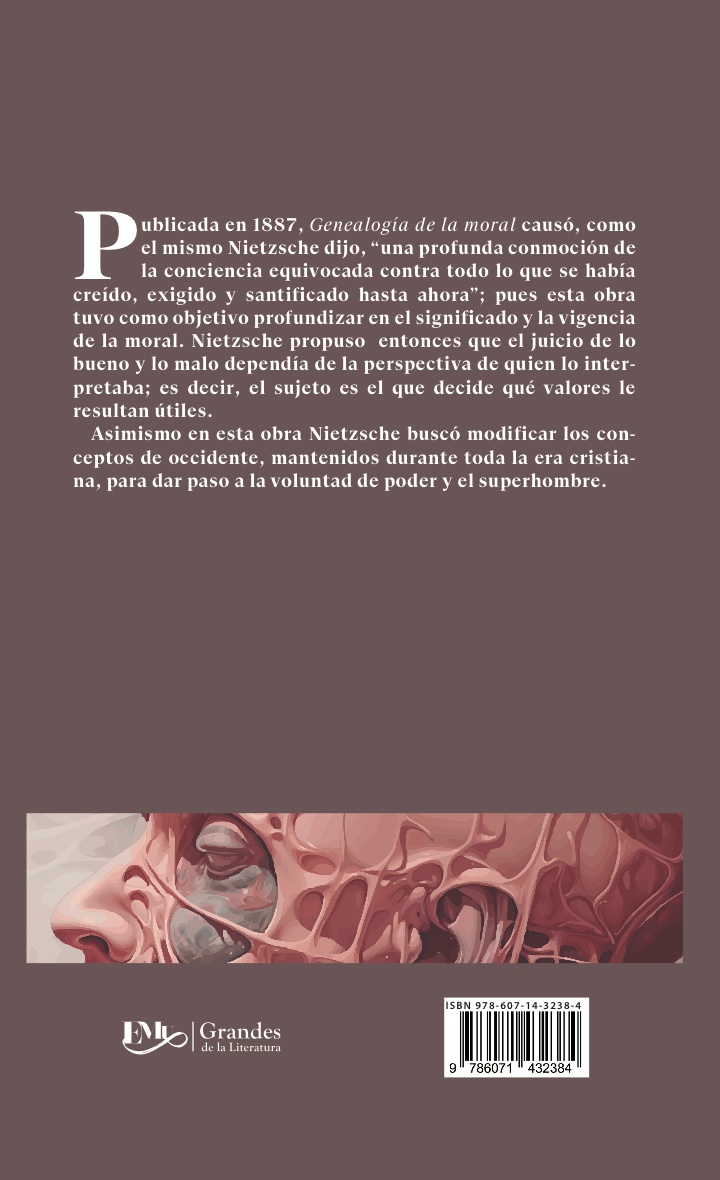 Publicada en 1887, Genealogía de la moral causó, como el mismo Nietzsche dijo, "una profunda conmoción de la conciencia equivocada contra todo lo que se había creído, exigido y santificado hasta ahora"; pues esta obra tuvo como objetivo profundizar en el significado y la vigencia de la moral. Nietzsche propuso entonces que el juicio de lo bueno y lo malo dependía de la perspectiva de quien lo interpretaba; es decir, el sujeto es el que decide qué valores le resultan útiles.

Asimismo en esta obra Nietzsche buscó modificar los conceptos de occidente, mantenidos durante toda la era cristiana, para dar paso a la voluntad de poder y el superhombre.

EMU Grandes
de la Literatura

ISBN 978-607-14-3238-4
9 786071 432384